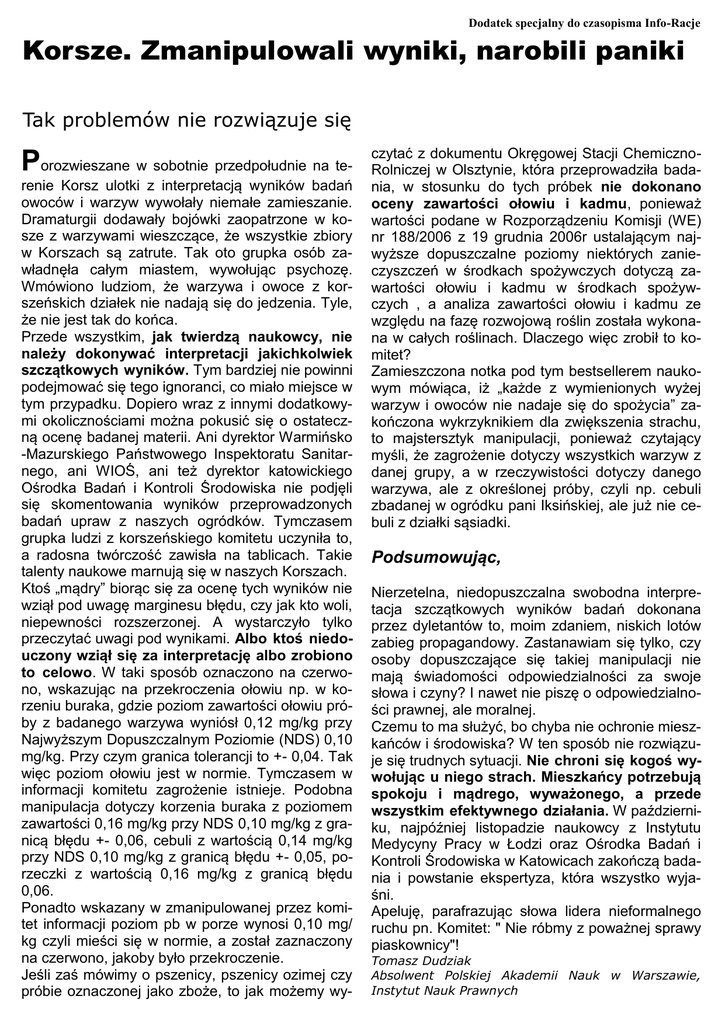 Dodatek specjalny do czasopisma Info-Racje

Korsze. Zmanipulowali wyniki, narobili paniki

Tak problemów nie rozwiązuje się

Porozwieszane w sobotnie przedpołudnie na terenie Korsz ulotki z interpretacją wyników badań owoców i warzyw wywołały niemałe zamieszanie. Dramaturgii dodawały bojówki zaopatrzone w kosze z warzywami wieszczące, że wszystkie zbiory w Korszach są zatrute. Tak oto grupka osób zawładnęła całym miastem, wywołując psychozę. Wmówiono ludziom, że warzywa i owoce z korszeńskich działek nie nadają się do jedzenia. Tyle, że nie jest tak do końca.
Przede wszystkim, jak twierdzą naukowcy, nie należy dokonywać interpretacji jakichkolwiek szczątkowych wyników. Tym bardziej nie powinni podejmować się tego ignoranci, co miało miejsce w tym przypadku. Dopiero wraz z innymi dodatkowymi okolicznościami można pokusić się o ostateczną ocenę badanej materii. Ani dyrektor Warmińsko-Mazurskiego Państwowego Inspektoratu Sanitarnego, ani WIOŚ, ani też dyrektor katowickiego Ośrodka Badań i Kontroli Środowiska nie podjęli się skomentowania wyników przeprowadzonych badań upraw z naszych ogródków. Tymczasem grupka ludzi z korszeńskiego komitetu uczyniła to, a radosna twórczość zawisła na tablicach. Takie talenty naukowe marnują się w naszych Korszach.
Ktoś „mądry" biorąc się za ocenę tych wyników nie wziął pod uwagę marginesu błędu, czy jak kto woli, niepewności rozszerzonej. A wystarczyło tylko przeczytać uwagi pod wynikami. Albo ktoś niedouczony wziął się za interpretację albo zrobiono to celowo. W taki sposób oznaczono na czerwono, wskazując na przekroczenia ołowiu np. w korzeniu buraka, gdzie poziom zawartości ołowiu próby z badanego warzywa wyniósł 0,12 mg/kg przy Najwyższym Dopuszczalnym Poziomie (NDS) 0,10 mg/kg. Przy czym granica tolerancji to +- 0,04. Tak więc poziom ołowiu jest w normie. Tymczasem w informacji komitetu zagrożenie istnieje. Podobna manipulacja dotyczy korzenia buraka z poziomem zawartości 0,16 mg/kg przy NDS 0,10 mg/kg z granicą błędu +- 0,06, cebuli z wartością 0,14 mg/kg przy NDS 0,10 mg/kg z granicą błędu +- 0,05, porzeczki z wartością 0,16 mg/kg z granicą błędu 0,06.
Ponadto wskazany w zmanipulowanej przez komitet informacji poziom pb w porze wynosi 0,10 mg/kg czyli mieści się w normie, a został zaznaczony na czerwono, jakoby było przekroczenie.
Jeśli zaś mówimy o pszenicy, pszenicy ozimej czy próbie oznaczonej jako zboże, to jak możemy wyczytać z dokumentu Okręgowej Stacji Chemiczno-Rolniczej w Olsztynie, która przeprowadziła badania, w stosunku do tych próbek nie dokonano oceny zawartości ołowiu i kadmu, ponieważ wartości podane w Rozporządzeniu Komisji (WE) nr 188/2006 z 19 grudnia 2006r ustalającym najwyższe dopuszczalne poziomy niektórych zanieczyszczeń w środkach spożywczych dotyczą zawartości ołowiu i kadmu w środkach spożywczych , a analiza zawartości ołowiu i kadmu ze względu na fazę rozwojową roślin została wykonana w całych roślinach. Dlaczego więc zrobił to komitet?
Zamieszczona notka pod tym bestsellerem naukowym mówiąca, iż „każde z wymienionych wyżej warzyw i owoców nie nadaje się do spożycia" zakończona wykrzyknikiem dla zwiększenia strachu, to majstersztyk manipulacji, ponieważ czytający myśli, że zagrożenie dotyczy wszystkich warzyw z danej grupy, a w rzeczywistości dotyczy danego warzywa, ale z określonej próby, czyli np. cebuli zbadanej w ogródku pani Iksińskiej, ale już nie cebuli z działki sąsiadki.

Podsumowując,

Nierzetelna, niedopuszczalna swobodna interpretacja szczątkowych wyników badań dokonana przez dyletantów to, moim zdaniem, niskich lotów zabieg propagandowy. Zastanawiam się tylko, czy osoby dopuszczające się takiej manipulacji nie mają świadomości odpowiedzialności za swoje słowa i czyny? I nawet nie piszę o odpowiedzialności prawnej, ale moralnej.
Czemu to ma służyć, bo chyba nie ochronie mieszkańców i środowiska? W ten sposób nie rozwiązuje się trudnych sytuacji. Nie chroni się kogoś wywołując u niego strach. Mieszkańcy potrzebują spokoju i mądrego, wyważonego, a przede wszystkim efektywnego działania. W październiku, najpóźniej listopadzie naukowcy z Instytutu Medycyny Pracy w Łodzi oraz Ośrodka Badań i Kontroli Środowiska w Katowicach zakończą badania i powstanie ekspertyza, która wszystko wyjaśni.
Apeluję, parafrazując słowa lidera nieformalnego ruchu pn. Komitet: " Nie róbmy z poważnej sprawy piaskownicy"!
Tomasz Dudziak
Absolwent Polskiej Akademii Nauk w Warszawie, Instytut Nauk Prawnych